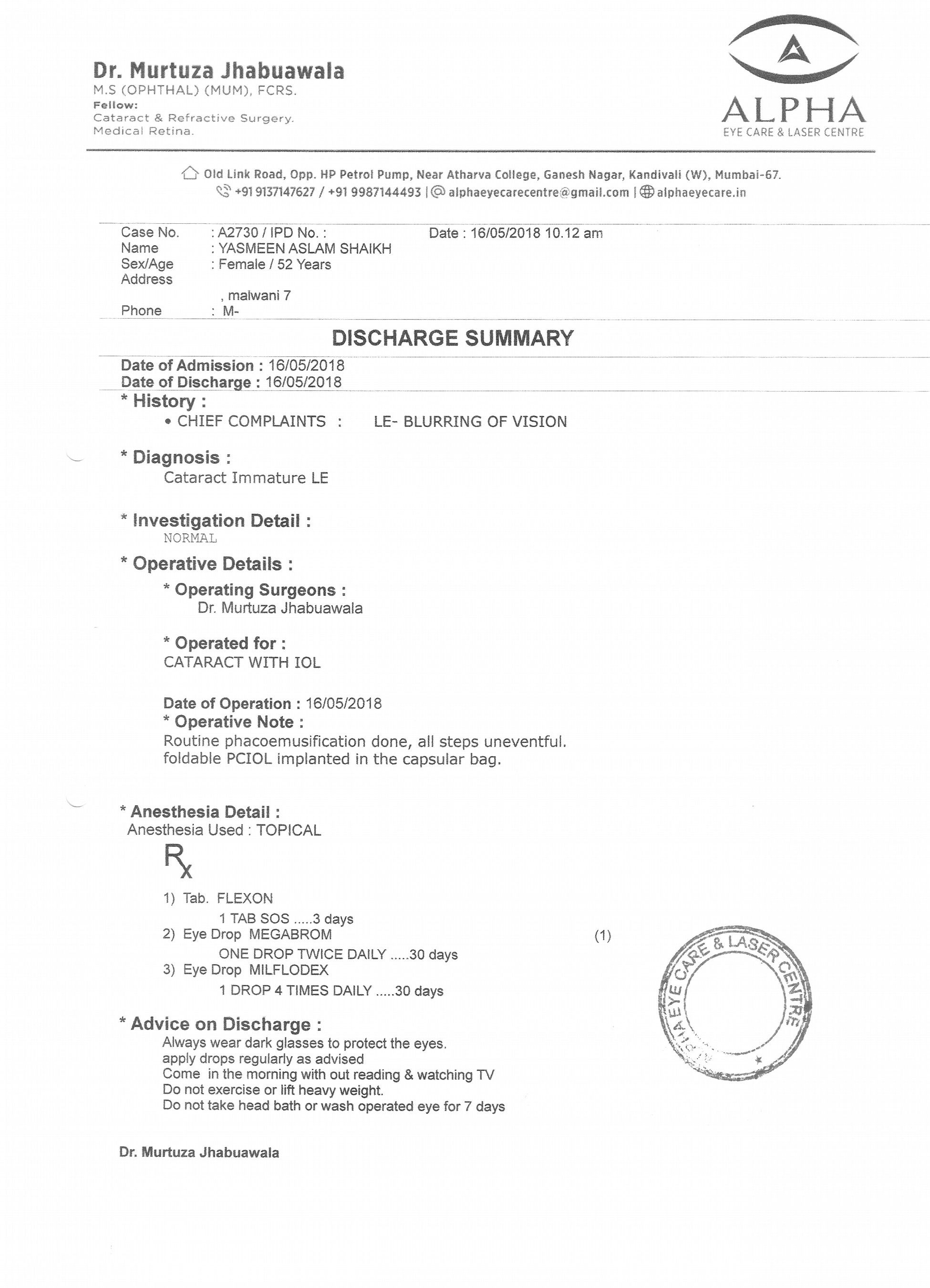 Dr. Murtuza Jhabuawala
M.S (OPHTHAL) (MUM), FCRS.
Fellow:
Cataract & Refractive Surgery.
Medical Retina.

ALPHA
EYE CARE & LASER CENTRE

Old Link Road, Opp. HP Petrol Pump, Near Atharva College, Ganesh Nagar, Kandivali (W), Mumbai-67.
+91 9137147627 / +91 9987144493 | alphaeyecarecentre@gmail.com | alphaeyecare.in

Case No. : A2730 / IPD No. : Date : 16/05/2018 10.12 am
Name : YASMEEN ASLAM SHAIKH
Sex/Age : Female / 52 Years
Address
, malwani 7
Phone : M-

DISCHARGE SUMMARY

Date of Admission : 16/05/2018
Date of Discharge : 16/05/2018
* History :
• CHIEF COMPLAINTS : LE- BLURRING OF VISION

* Diagnosis :
Cataract Immature LE

* Investigation Detail :
NORMAL

* Operative Details :
* Operating Surgeons :
Dr. Murtuza Jhabuawala

* Operated for :
CATARACT WITH IOL

Date of Operation : 16/05/2018
* Operative Note :
Routine phacoemusification done, all steps uneventful. foldable PCIOL implanted in the capsular bag.

* Anesthesia Detail :
Anesthesia Used : TOPICAL
Rx
1) Tab. FLEXON
1 TAB SOS .....3 days
2) Eye Drop MEGABROM
ONE DROP TWICE DAILY .....30 days
3) Eye Drop MILFLODEX
1 DROP 4 TIMES DAILY .....30 days

(1)

ALPHA EYE CARE & LASER CENTRE

* Advice on Discharge :
Always wear dark glasses to protect the eyes.
apply drops regularly as advised
Come in the morning with out reading & watching TV
Do not exercise or lift heavy weight.
Do not take head bath or wash operated eye for 7 days

Dr. Murtuza Jhabuawala